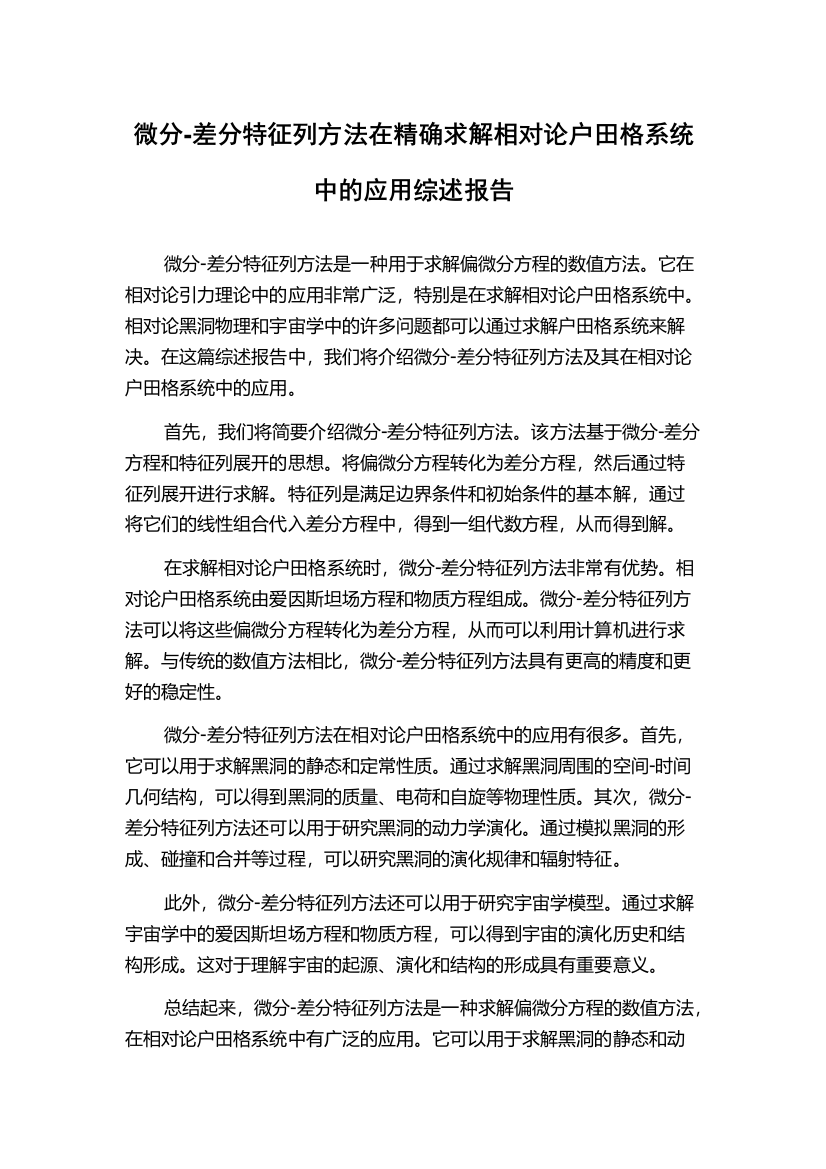 微分-差分特征列方法在精确求解相对论户田格系统中的应用综述报告

微分-差分特征列方法是一种用于求解偏微分方程的数值方法。它在相对论引力理论中的应用非常广泛，特别是在求解相对论户田格系统中。相对论黑洞物理和宇宙学中的许多问题都可以通过求解户田格系统来解决。在这篇综述报告中，我们将介绍微分-差分特征列方法及其在相对论户田格系统中的应用。

首先，我们将简要介绍微分-差分特征列方法。该方法基于微分-差分方程和特征列展开的思想。将偏微分方程转化为差分方程，然后通过特征列展开进行求解。特征列是满足边界条件和初始条件的基本解，通过将它们的线性组合代入差分方程中，得到一组代数方程，从而得到解。

在求解相对论户田格系统时，微分-差分特征列方法非常有优势。相对论户田格系统由爱因斯坦场方程和物质方程组成。微分-差分特征列方法可以将这些偏微分方程转化为差分方程，从而可以利用计算机进行求解。与传统的数值方法相比，微分-差分特征列方法具有更高的精度和更好的稳定性。

微分-差分特征列方法在相对论户田格系统中的应用有很多。首先，它可以用于求解黑洞的静态和定常性质。通过求解黑洞周围的空间-时间几何结构，可以得到黑洞的质量、电荷和自旋等物理性质。其次，微分-差分特征列方法还可以用于研究黑洞的动力学演化。通过模拟黑洞的形成、碰撞和合并等过程，可以研究黑洞的演化规律和辐射特征。

此外，微分-差分特征列方法还可以用于研究宇宙学模型。通过求解宇宙学中的爱因斯坦场方程和物质方程，可以得到宇宙的演化历史和结构形成。这对于理解宇宙的起源、演化和结构的形成具有重要意义。

总结起来，微分-差分特征列方法是一种求解偏微分方程的数值方法，在相对论户田格系统中有广泛的应用。它可以用于求解黑洞的静态和动